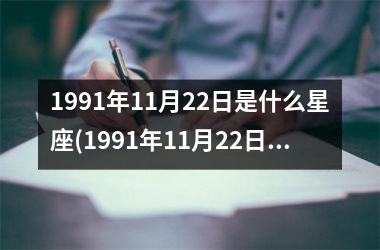 1991年11月22日是什么星座(1991年11月22日...